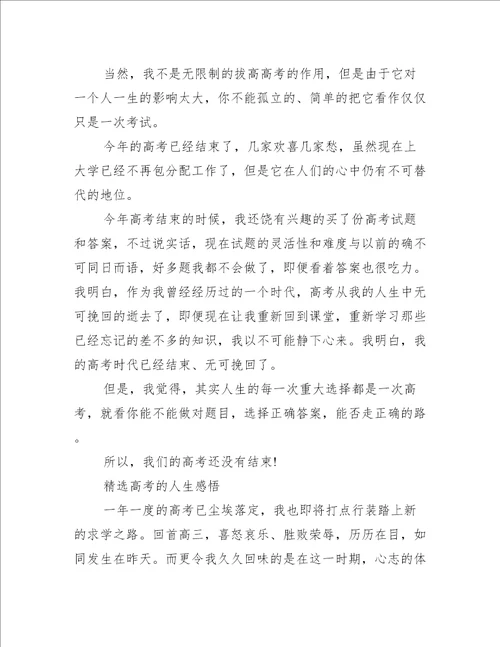 当然，我不是无限制的拔高高考的作用，但是由于它对一个人一生的影响太大，你不能孤立的、简单的把它看作仅仅只是一次考试。

今年的高考已经结束了，几家欢喜几家愁，虽然现在上大学已经不再包分配工作了，但是它在人们的心中仍有不可替代的地位。

今年高考结束的时候，我还饶有兴趣的买了份高考试题和答案，不过说实话，现在试题的灵活性和难度与以前的确不可同日而语，好多题我都不会做了，即便看着答案也很吃力。我明白，作为我曾经经历过的一个时代，高考从我的人生中无可挽回的逝去了，即便现在让我重新回到课堂，重新学习那些已经忘记的差不多的知识，我以不可能静下心来。我明白，我的高考时代已经结束、无可挽回了。

但是，我觉得，其实人生的每一次重大选择都是一次高考，就看你能不能做对题目，选择正确答案，能否走正确的路。

所以，我们的高考还没有结束!

精选高考的人生感悟

一年一度的高考已尘埃落定，我也即将打点行装踏上新的求学之路。回首高三，喜怒哀乐、胜败荣辱，历历在目，如同发生在昨天。而更令我久久回味的是在这一时期，心志的体